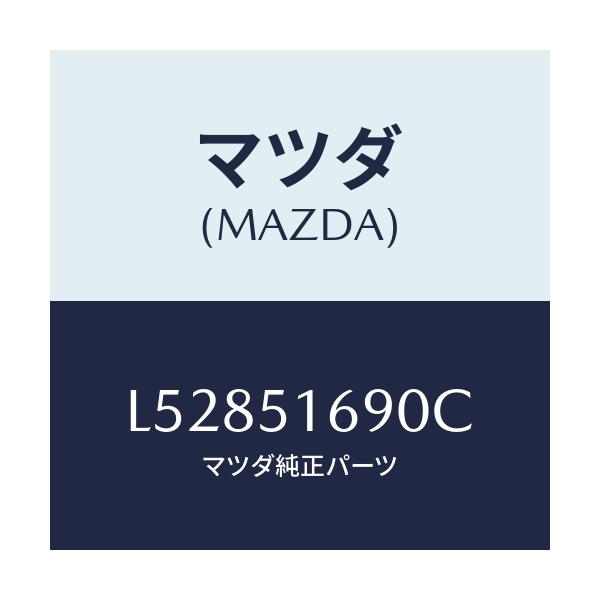 マツダ
(MAZDA)

L52851690C
マツダ純正パーツ